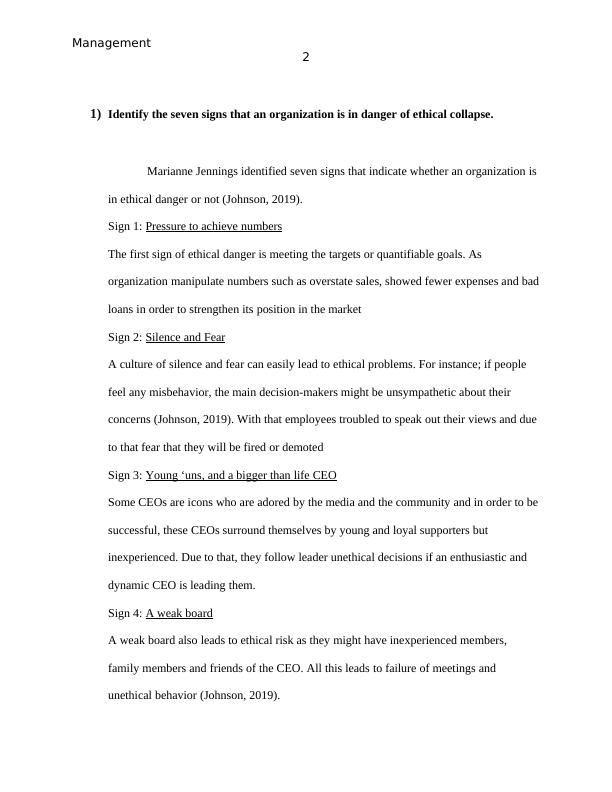 Management
2

1) Identify the seven signs that an organization is in danger of ethical collapse.

Marianne Jennings identified seven signs that indicate whether an organization is in ethical danger or not (Johnson, 2019).

Sign 1: Pressure to achieve numbers

The first sign of ethical danger is meeting the targets or quantifiable goals. As organization manipulate numbers such as overstate sales, showed fewer expenses and bad loans in order to strengthen its position in the market

Sign 2: Silence and Fear

A culture of silence and fear can easily lead to ethical problems. For instance; if people feel any misbehavior, the main decision-makers might be unsympathetic about their concerns (Johnson, 2019). With that employees troubled to speak out their views and due to that fear that they will be fired or demoted

Sign 3: Young ‘uns, and a bigger than life CEO

Some CEOs are icons who are adored by the media and the community and in order to be successful, these CEOs surround themselves by young and loyal supporters but inexperienced. Due to that, they follow leader unethical decisions if an enthusiastic and dynamic CEO is leading them.

Sign 4: A weak board

A weak board also leads to ethical risk as they might have inexperienced members, family members and friends of the CEO. All this leads to failure of meetings and unethical behavior (Johnson, 2019).